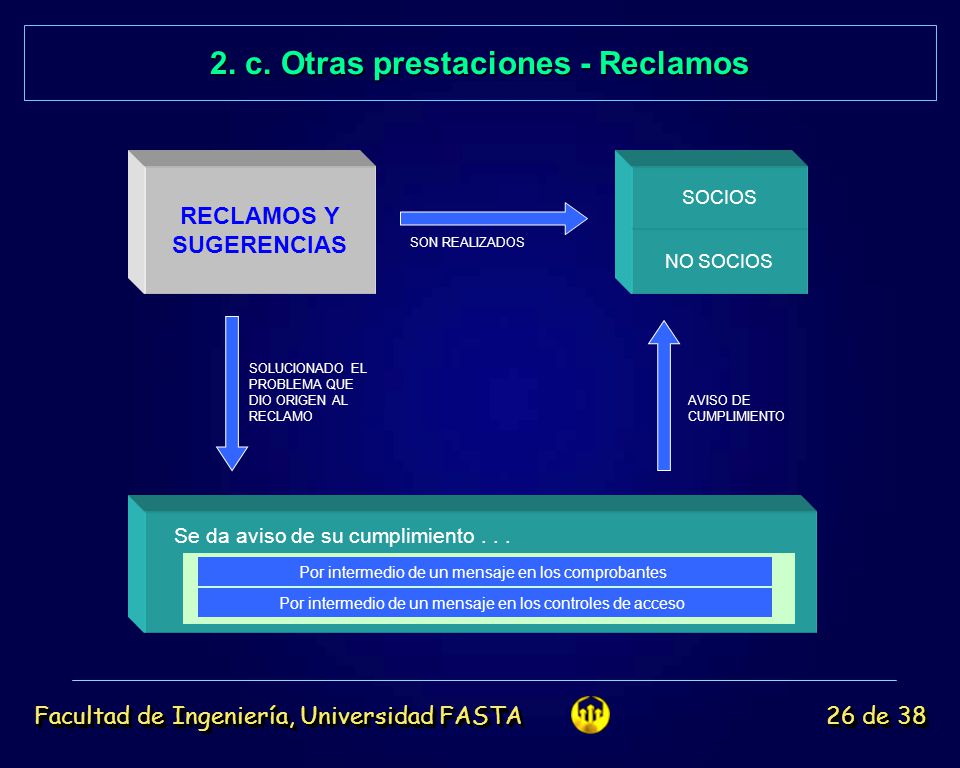 2. c. Otras prestaciones - Reclamos

RECLAMOS Y SUGERENCIAS

SON REALIZADOS

SOCIOS

NO SOCIOS

SOLUCIONADO EL PROBLEMA QUE DIO ORIGEN AL RECLAMO

AVISO DE CUMPLIMIENTO

Se da aviso de su cumplimiento . . .

Por intermedio de un mensaje en los comprobantes

Por intermedio de un mensaje en los controles de acceso

Facultad de Ingeniería, Universidad FASTA

26 de 38